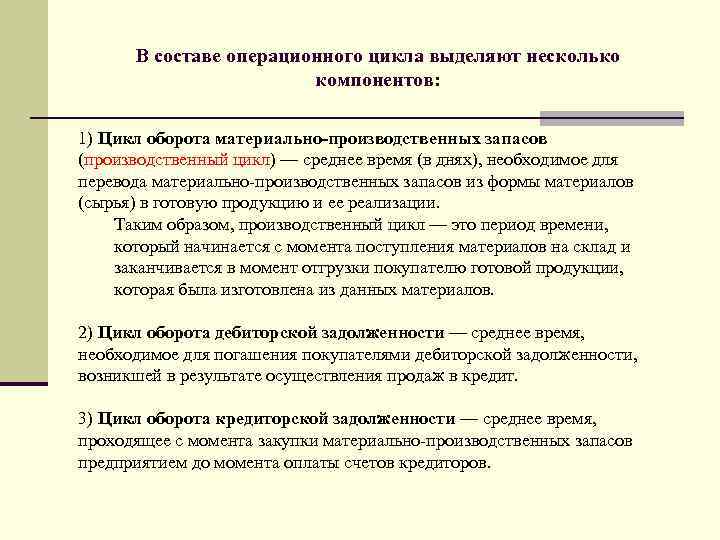 В составе операционного цикла выделяют несколько компонентов:

1) Цикл оборота материально-производственных запасов (производственный цикл) — среднее время (в днях), необходимое для перевода материально-производственных запасов из формы материалов (сырья) в готовую продукцию и ее реализации.

Таким образом, производственный цикл — это период времени, который начинается с момента поступления материалов на склад и заканчивается в момент отгрузки покупателю готовой продукции, которая была изготовлена из данных материалов.

2) Цикл оборота дебиторской задолженности — среднее время, необходимое для погашения покупателями дебиторской задолженности, возникшей в результате осуществления продаж в кредит.

3) Цикл оборота кредиторской задолженности — среднее время, проходящее с момента закупки материально-производственных запасов предприятием до момента оплаты счетов кредиторов.